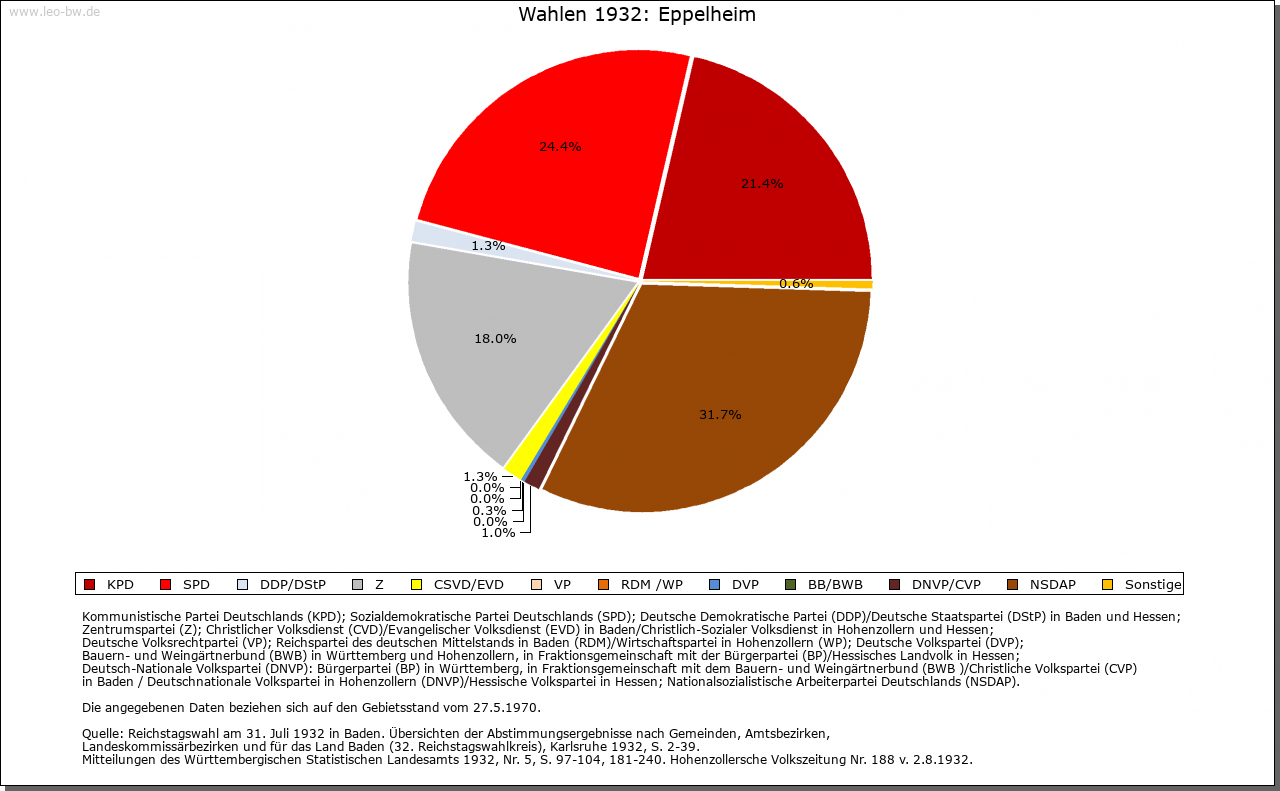 www.leo-bw.de

Wahlen 1932: Eppelheim

24.4%

21.4%

1.3%

0.6%

18.0%

31.7%

1.3%
0.0%
0.0%
0.3%
0.0%
1.0%

KPD SPD DDP/DStP Z CSVD/EVD VP RDM /WP DVP BB/BWB DNVP/CVP NSDAP Sonstige

Kommunistische Partei Deutschlands (KPD); Sozialdemokratische Partei Deutschlands (SPD); Deutsche Demokratische Partei (DDP)/Deutsche Staatspartei (DStP) in Baden und Hessen; Zentrumspartei (Z); Christlicher Volksdienst (CVD)/Evangelischer Volksdienst (EVD) in Baden/Christlich-Sozialer Volksdienst in Hohenzollern und Hessen; Deutsche Volksrechtpartei (VP); Reichspartei des deutschen Mittelstands in Baden (RDM)/Wirtschaftspartei in Hohenzollern (WP); Deutsche Volkspartei (DVP); Bauern- und Weingärtnerbund (BWB) in Württemberg und Hohenzollern, in Fraktionsgemeinschaft mit der Bürgerpartei (BP)/Hessisches Landvolk in Hessen; Deutsch-Nationale Volkspartei (DNVP): Bürgerpartei (BP) in Württemberg, in Fraktionsgemeinschaft mit dem Bauern- und Weingärtnerbund (BWB )/Christliche Volkspartei (CVP) in Baden / Deutschnationale Volkspartei in Hohenzollern (DNVP)/Hessische Volkspartei in Hessen; Nationalsozialistische Arbeiterpartei Deutschlands (NSDAP).

Die angegebenen Daten beziehen sich auf den Gebietsstand vom 27.5.1970.

Quelle: Reichstagswahl am 31. Juli 1932 in Baden. Übersichten der Abstimmungsergebnisse nach Gemeinden, Amtsbezirken, Landeskommissärbezirken und für das Land Baden (32. Reichstagswahlkreis), Karlsruhe 1932, S. 2-39.
Mitteilungen des Württembergischen Statistischen Landesamts 1932, Nr. 5, S. 97-104, 181-240. Hohenzollersche Volkszeitung Nr. 188 v. 2.8.1932.